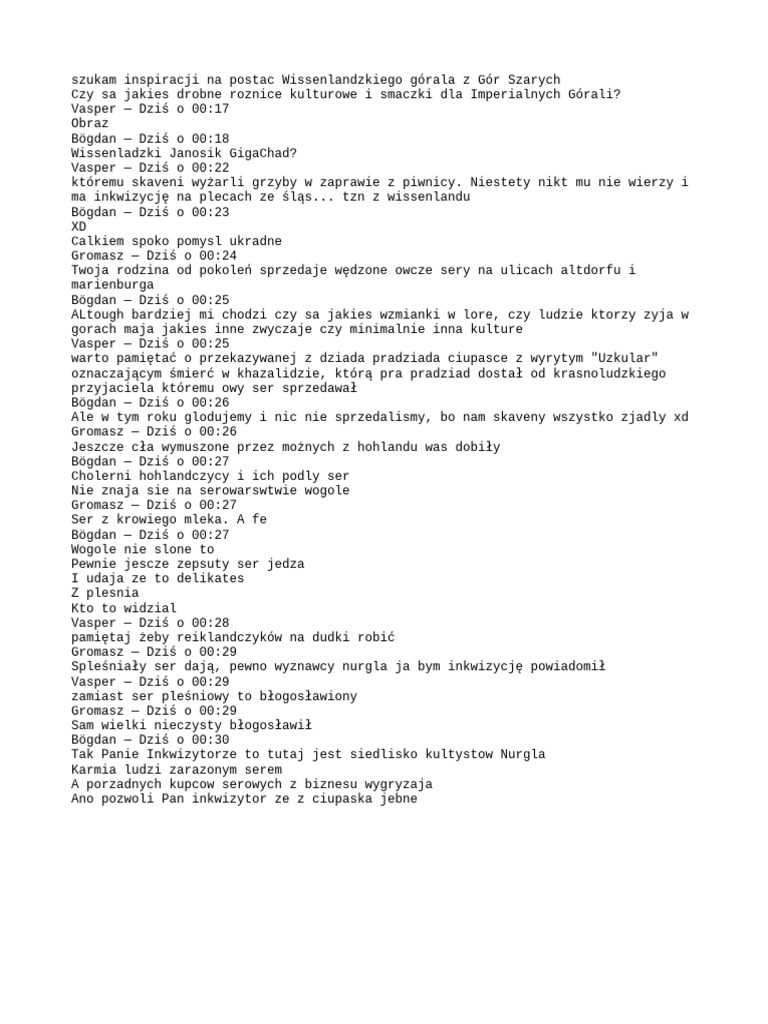 szukam inspiracji na postac Wissenlandzkiego górala z Gór Szarych
Czy sa jakies drobne roznice kulturowe i smaczki dla Imperialnych Górali?
Vasper — Dziś o 00:17
Obraz
Bögdan — Dziś o 00:18
Wissenladzki Janosik GigaChad?
Vasper — Dziś o 00:22
któremu skaveni wyżarli grzyby w zaprawie z piwnicy. Niestety nikt mu nie wierzy i ma inkwizycję na plecach ze śląs... tzn z wissenlandu
Bögdan — Dziś o 00:23
XD
Calkiem spoko pomysl ukradne
Gromasz — Dziś o 00:24
Twoja rodzina od pokoleń sprzedaje wędzone owcze sery na ulicach altdorfu i marienburga
Bögdan — Dziś o 00:25
ALtough bardziej mi chodzi czy sa jakies wzmianki w lore, czy ludzie ktorzy zyja w gorach maja jakies inne zwyczaje czy minimalnie inna kulture
Vasper — Dziś o 00:25
warto pamiętać o przekazywanej z dziada pradziada ciupasce z wyrytym "Uzkular" oznaczającym śmierć w khazalidzie, którą pra pradziad dostał od krasnoludzkiego przyjaciela któremu owy ser sprzedawał
Bögdan — Dziś o 00:26
Ale w tym roku glodujemy i nic nie sprzedalismy, bo nam skaveny wszystko zjadly xd
Gromasz — Dziś o 00:26
Jeszcze cła wymuszone przez możnych z hohlandu was dobiły
Bögdan — Dziś o 00:27
Cholerni hohlandczycy i ich podly ser
Nie znaja sie na serowarswtwie wogole
Gromasz — Dziś o 00:27
Ser z krowiego mleka. A fe
Bögdan — Dziś o 00:27
Wogole nie slone to
Pewnie jescze zepsuty ser jedza
I udaja ze to delikates
Z plesnia
Kto to widzial
Vasper — Dziś o 00:28
pamiętaj żeby reiklandczyków na dudki robić
Gromasz — Dziś o 00:29
Spleśniały ser dają, pewno wyznawcy nurgla ja bym inkwizycję powiadomił
Vasper — Dziś o 00:29
zamiast ser pleśniowy to błogosławiony
Gromasz — Dziś o 00:29
Sam wielki nieczysty błogosławił
Bögdan — Dziś o 00:30
Tak Panie Inkwizytorze to tutaj jest siedlisko kultystow Nurgla
Karmia ludzi zarazonym serem
A porzadnych kupcow serowych z biznesu wygryzaja
Ano pozwoli Pan inkwizytor ze z ciupaska jebne